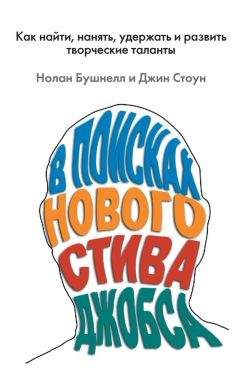 Как найти, нанять, удержать и развить творческие таланты

Нолан Бушнелл и Джин Стоун

В ПОИСКАХ
НОВОГО
СТИВА
ДЖОБСА